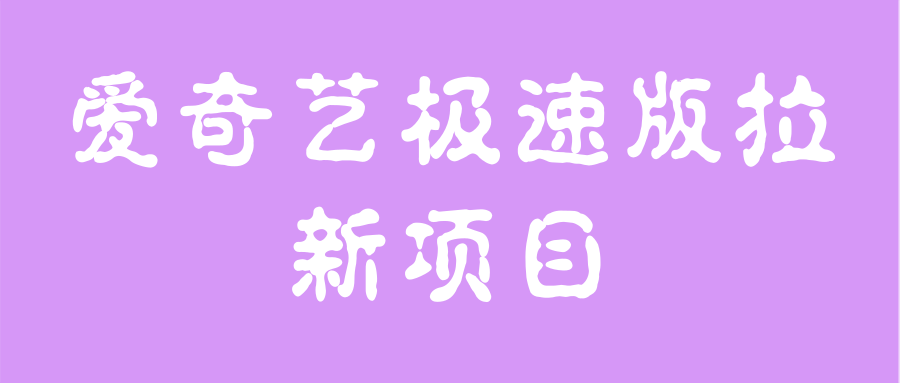 爱奇艺极速版拉新项目